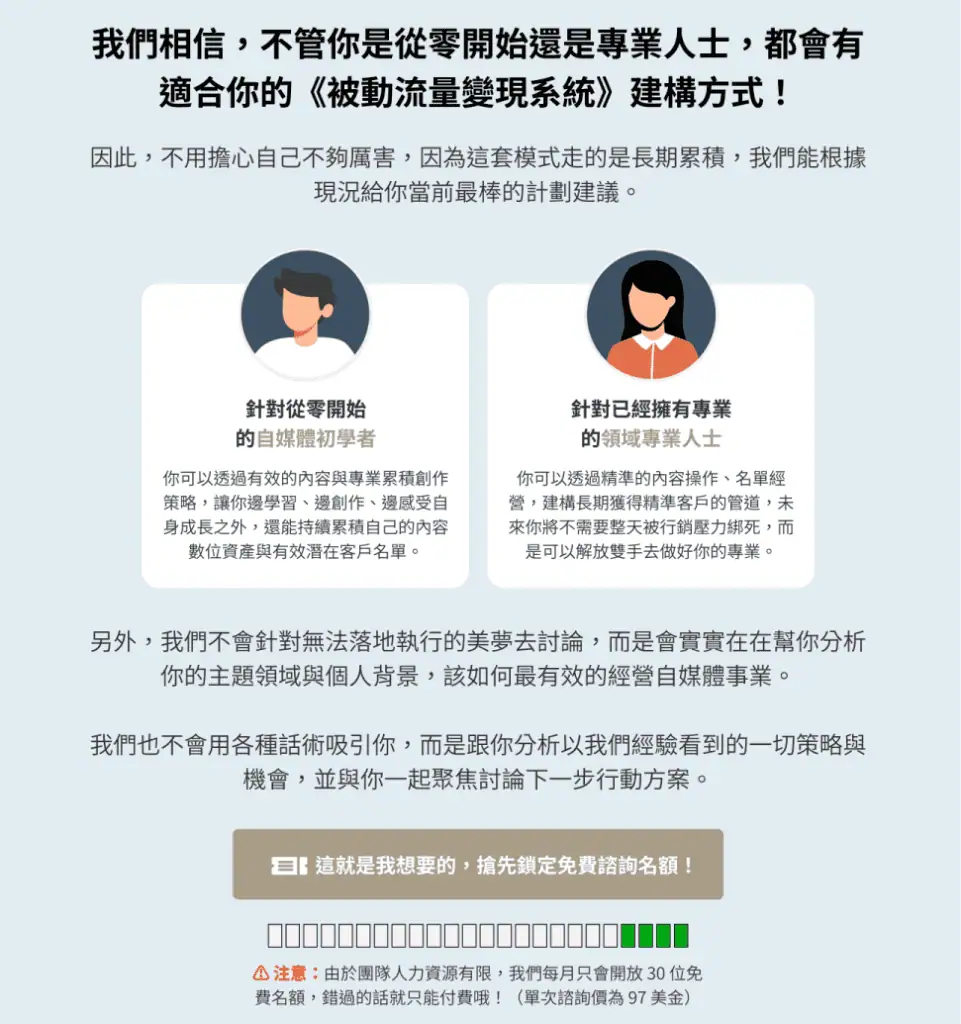 我們相信，不管你是從零開始還是專業人士，都會有適合你的《被動流量變現系統》建構方式！

因此，不用擔心自己不夠厲害，因為這套模式走的是長期累積，我們能根據現況給你當前最棒的計劃建議。

針對從零開始
的自媒體初學者

你可以透過有效的內容與專業累積創作策略，讓你邊學習、邊創作、邊感受自身成長之外，還能持續累積自己的內容數位資產與有效潛在客戶名單。

針對已經擁有專業
的領域專業人士

你可以透過精準的內容操作、名單經營，建構長期獲得精準客戶的管道，未來你將不需要整天被行銷壓力綁死，而是可以解放雙手去做好你的專業。

另外，我們不會針對無法落地執行的美夢去討論，而是會實實在在幫你分析你的主題領域與個人背景，該如何最有效的經營自媒體事業。

我們也不會用各種話術吸引你，而是跟你分析以我們經驗看到的一切策略與機會，並與你一起聚焦討論下一步行動方案。

這就是我想要的，搶先鎖定免費諮詢名額！

注意：由於團隊人力資源有限，我們每月只會開放 30 位免費名額，錯過的話就只能付費哦！（單次諮詢價為 97 美金）